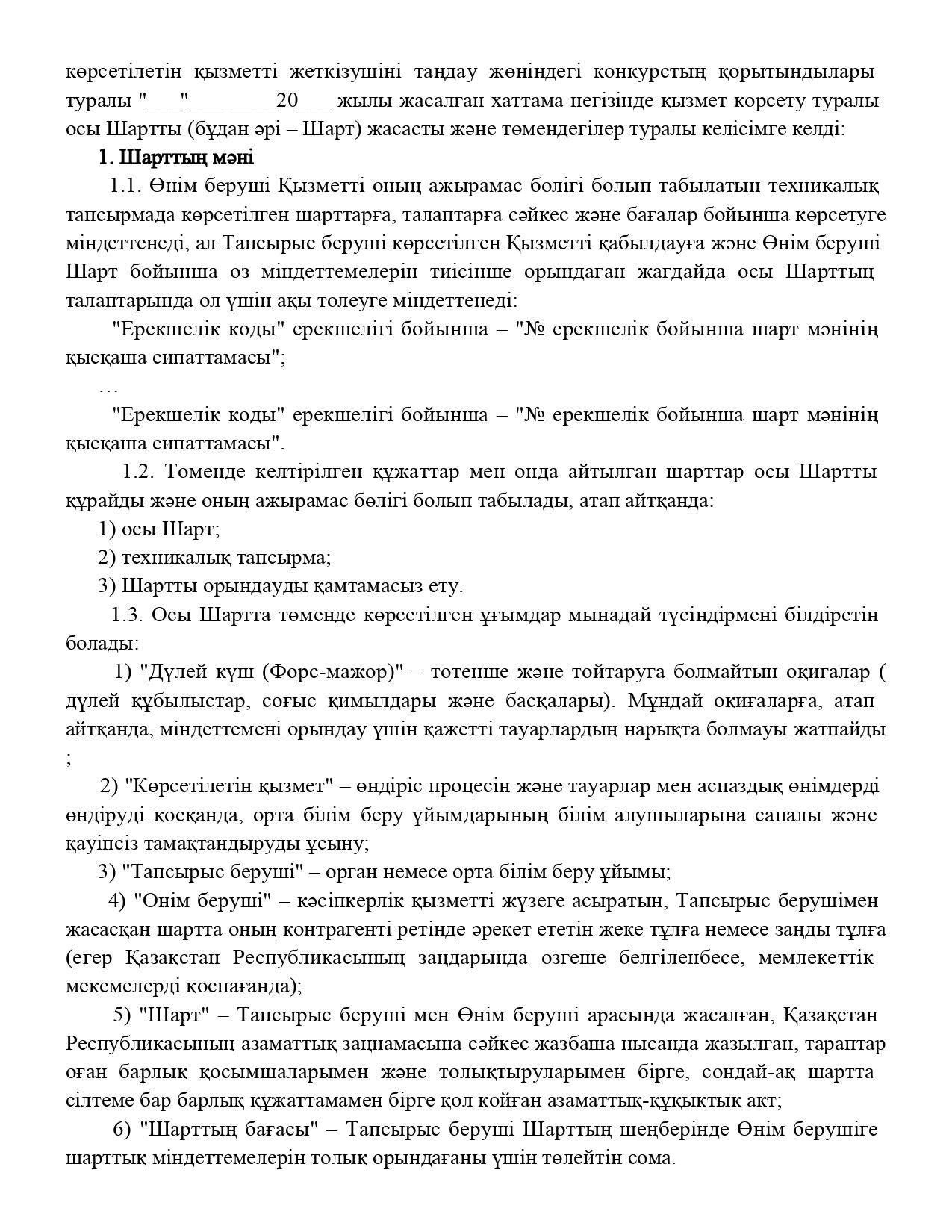 көрсетілетін қызметті жеткізушіні таңдау жөніндегі конкурстың қорытындылары туралы "___"________20___ жылы жасалған хаттама негізінде қызмет көрсету туралы осы Шартты (бұдан әрі – Шарт) жасасты және төмендегілер туралы келісімге келді:

1. Шарттың мәні

1.1. Өнім беруші Қызметті оның ажырамас бөлігі болып табылатын техникалық тапсырмада көрсетілген шарттарға, талаптарға сәйкес және бағалар бойынша көрсетуге міндеттенеді, ал Тапсырыс беруші көрсетілген Қызметті қабылдауға және Өнім беруші Шарт бойынша өз міндеттемелерін тиісінше орындаған жағдайда осы Шарттың талаптарында ол үшін ақы төлеуге міндеттенеді:

"Ерекшелік коды" ерекшелігі бойынша – "№ ерекшелік бойынша шарт мәнінің қысқаша сипаттамасы";

…

"Ерекшелік коды" ерекшелігі бойынша – "№ ерекшелік бойынша шарт мәнінің қысқаша сипаттамасы".

1.2. Төменде келтірілген құжаттар мен онда айтылған шарттар осы Шартты құрайды және оның ажырамас бөлігі болып табылады, атап айтқанда:

1) осы Шарт;

2) техникалық тапсырма;

3) Шартты орындауды қамтамасыз ету.

1.3. Осы Шартта төменде көрсетілген ұғымдар мынадай түсіндірмені білдіретін болады:

1) "Дүлей күш (Форс-мажор)" – төтенше және тойтаруға болмайтын оқиғалар ( дүлей құбылыстар, соғыс қимылдары және басқалары). Мұндай оқиғаларға, атап айтқанда, міндеттемені орындау үшін қажетті тауарлардың нарықта болмауы жатпайды ;

2) "Көрсетілетін қызмет" – өндіріс процесін және тауарлар мен аспаздық өнімдерді өндіруді қосқанда, орта білім беру ұйымдарының білім алушыларына сапалы және қауіпсіз тамақтандыруды ұсыну;

3) "Тапсырыс беруші" – орган немесе орта білім беру ұйымы;

4) "Өнім беруші" – кәсіпкерлік қызметті жүзеге асыратын, Тапсырыс берушімен жасасқан шартта оның контрагенті ретінде әрекет ететін жеке тұлға немесе заңды тұлға (егер Қазақстан Республикасының заңдарында өзгеше белгіленбесе, мемлекеттік мекемелерді қоспағанда);

5) "Шарт" – Тапсырыс беруші мен Өнім беруші арасында жасалған, Қазақстан Республикасының азаматтық заңнамасына сәйкес жазбаша нысанда жазылған, тараптар оған барлық қосымшаларымен және толықтыруларымен бірге, сондай-ақ шартта сілтеме бар барлық құжаттамамен бірге қол қойған азаматтық-құқықтық акт;

6) "Шарттың бағасы" – Тапсырыс беруші Шарттың шеңберінде Өнім берушіге шарттық міндеттемелерін толық орындағаны үшін төлейтін сома.